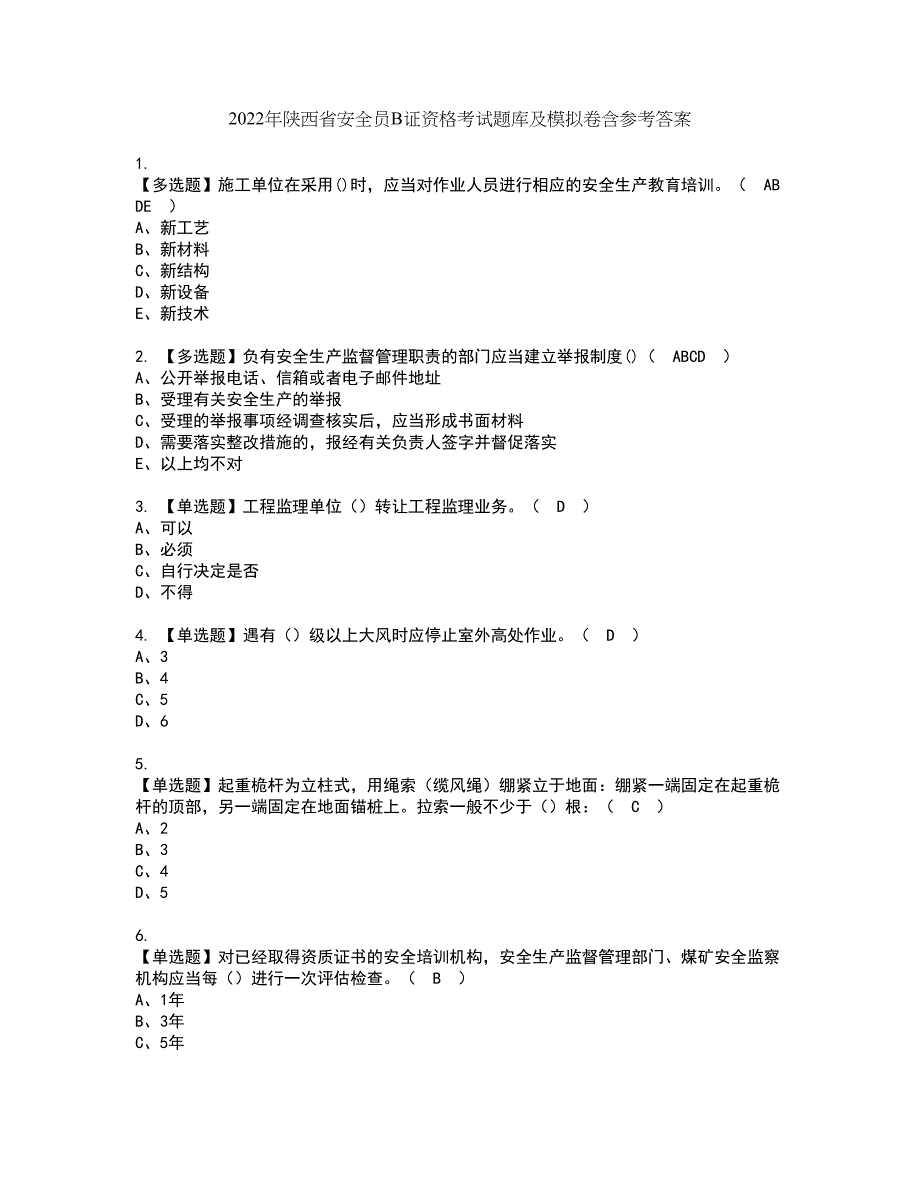 2022年陕西省安全员B证资格考试题库及模拟卷含参考答案

1.
【多选题】施工单位在采用()时，应当对作业人员进行相应的安全生产教育培训。（ ABDE ）
A、新工艺
B、新材料
C、新结构
D、新设备
E、新技术

2. 【多选题】负有安全生产监督管理职责的部门应当建立举报制度()（ ABCD ）
A、公开举报电话、信箱或者电子邮件地址
B、受理有关安全生产的举报
C、受理的举报事项经调查核实后，应当形成书面材料
D、需要落实整改措施的，报经有关负责人签字并督促落实
E、以上均不对

3. 【单选题】工程监理单位（）转让工程监理业务。（ D ）
A、可以
B、必须
C、自行决定是否
D、不得

4. 【单选题】遇有（）级以上大风时应停止室外高处作业。（ D ）
A、3
B、4
C、5
D、6

5.
【单选题】起重桅杆为立柱式，用绳索（缆风绳）绷紧立于地面：绷紧一端固定在起重桅杆的顶部，另一端固定在地面锚桩上。拉索一般不少于（）根：（ C ）
A、2
B、3
C、4
D、5

6.
【单选题】对已经取得资质证书的安全培训机构，安全生产监督管理部门、煤矿安全监察机构应当每（）进行一次评估检查。（ B ）
A、1年
B、3年
C、5年